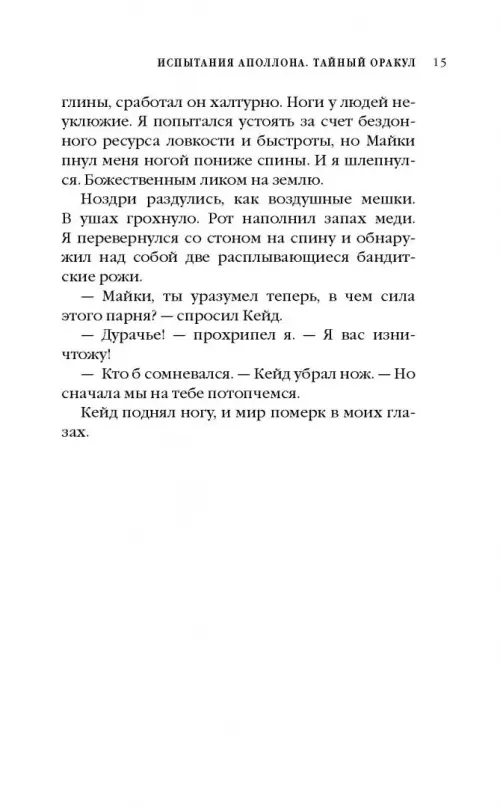 ИСПЫТАНИЯ АПОЛЛОНА. ТАЙНЫЙ ОРАКУЛ 15

глины, сработал он халтурно. Ноги у людей неуклюжие. Я попытался устоять за счет бездонного ресурса ловкости и быстроты, но Майки пнул меня ногой пониже спины. И я шлепнулся. Божественным ликом на землю.

Ноздри раздулись, как воздушные мешки. В ушах грохнуло. Рот наполнил запах меди. Я перевернулся со стоном на спину и обнаружил над собой две расплывающиеся бандитские рожи.

— Майки, ты уразумел теперь, в чем сила этого парня? — спросил Кейд.

— Дурачье! — прохрипел я. — Я вас изничтожу!

— Кто б сомневался. — Кейд убрал нож. — Но сначала мы на тебе потопчемся.

Кейд поднял ногу, и мир померк в моих глазах.